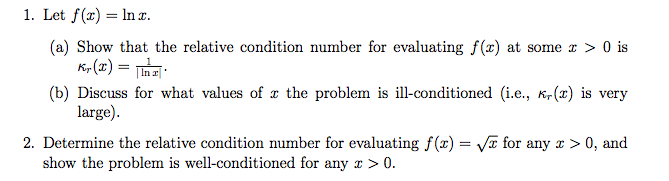 1. Let $f(x) = \ln x$.

(a) Show that the relative condition number for evaluating $f(x)$ at some $x > 0$ is $\kappa_r(x) = \frac{1}{|\ln x|}$.

(b) Discuss for what values of $x$ the problem is ill-conditioned (i.e., $\kappa_r(x)$ is very large).

2. Determine the relative condition number for evaluating $f(x) = \sqrt{x}$ for any $x > 0$, and show the problem is well-conditioned for any $x > 0$.